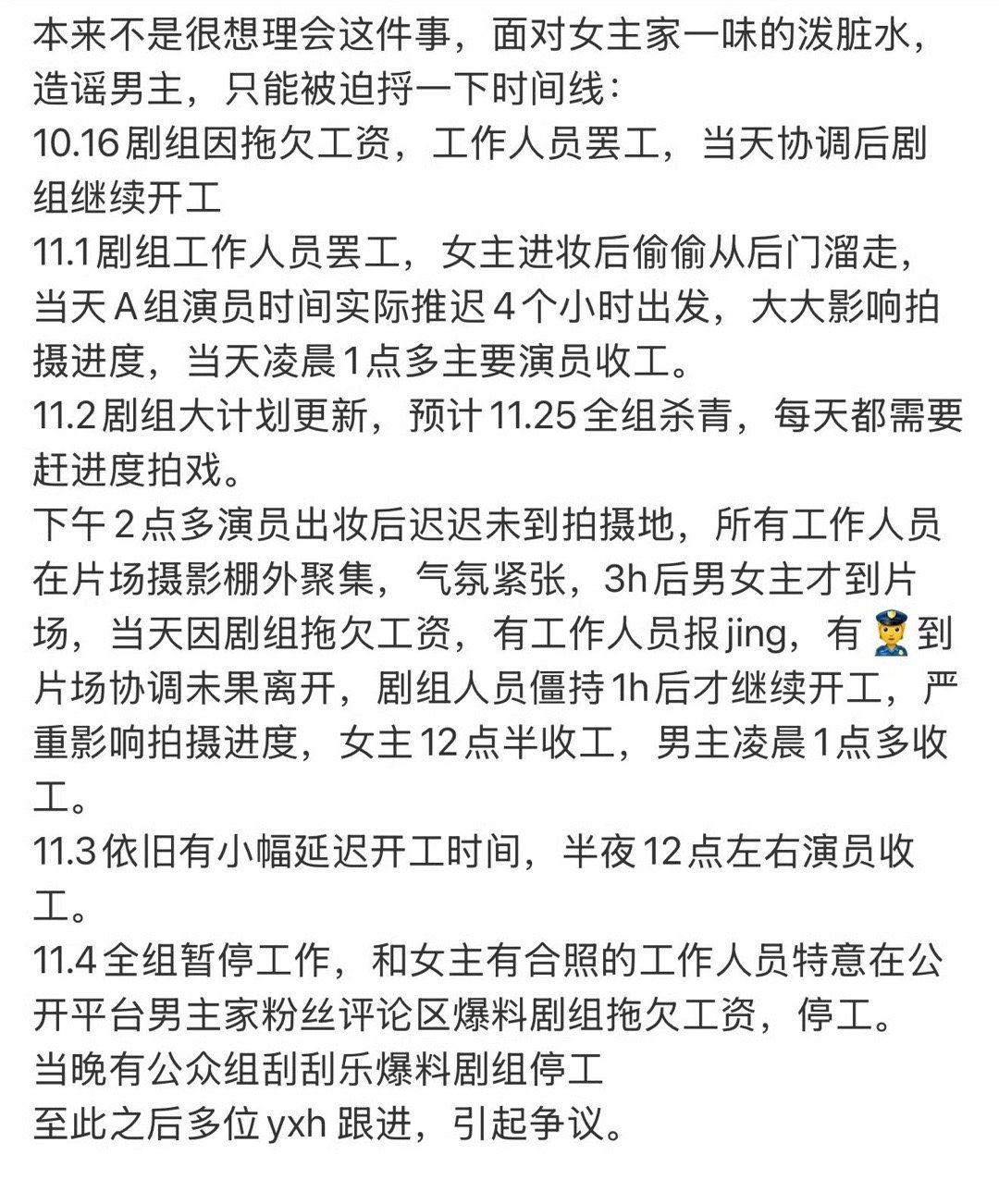 本来不是很想理会这件事，面对女主家一味的泼脏水，造谣男主，只能被迫捋一下时间线：
10.16 剧组因拖欠工资，工作人员罢工，当天协调后剧组继续开工
11.1 剧组工作人员罢工，女主进妆后偷偷从后门溜走，当天 A 组演员时间实际推迟 4 个小时出发，大大影响拍摄进度，当天凌晨 1 点多主要演员收工。
11.2 剧组大计划更新，预计 11.25 全组杀青，每天都需要赶进度拍戏。
下午 2 点多演员出妆后迟迟未到拍摄地，所有工作人员在片场摄影棚外聚集，气氛紧张，3h 后男女主才到片场，当天因剧组拖欠工资，有工作人员报 jing，有 👮 到片场协调未果离开，剧组人员僵持 1h 后才继续开工，严重影响拍摄进度，女主 12 点半收工，男主凌晨 1 点多收工。
11.3 依旧有小幅延迟开工时间，半夜 12 点左右演员收工。
11.4 全组暂停工作，和女主有合照的工作人员特意在公开平台男主家粉丝评论区爆料剧组拖欠工资，停工。
当晚有公众组刮刮乐爆料剧组停工
至此之后多位 yxh 跟进，引起争议。